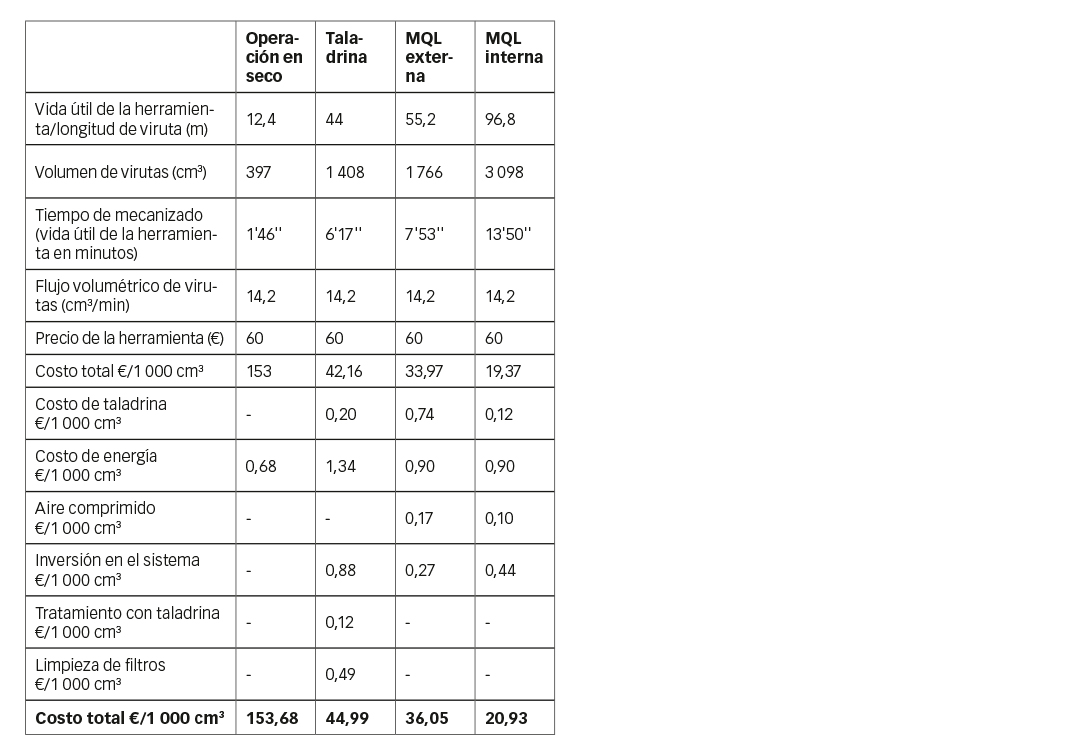 | | Operación en seco | Taladrina | MQL externa | MQL interna |
|---|---|---|---|---|
| Vida útil de la herramienta/longitud de viruta (m) | 12,4 | 44 | 55,2 | 96,8 |
| Volumen de virutas (cm³) | 397 | 1 408 | 1 766 | 3 098 |
| Tiempo de mecanizado (vida útil de la herramienta en minutos) | 1'46'' | 6'17'' | 7'53'' | 13'50'' |
| Flujo volumétrico de virutas (cm³/min) | 14,2 | 14,2 | 14,2 | 14,2 |
| Precio de la herramienta (€) | 60 | 60 | 60 | 60 |
| Costo total €/1 000 cm³ | 153 | 42,16 | 33,97 | 19,37 |
| Costo de taladrina €/1 000 cm³ | - | 0,20 | 0,74 | 0,12 |
| Costo de energía €/1 000 cm³ | 0,68 | 1,34 | 0,90 | 0,90 |
| Aire comprimido €/1 000 cm³ | - | - | 0,17 | 0,10 |
| Inversión en el sistema €/1 000 cm³ | - | 0,88 | 0,27 | 0,44 |
| Tratamiento con taladrina €/1 000 cm³ | - | 0,12 | - | - |
| Limpieza de filtros €/1 000 cm³ | - | 0,49 | - | - |
| **Costo total €/1 000 cm³** | **153,68** | **44,99** | **36,05** | **20,93** |